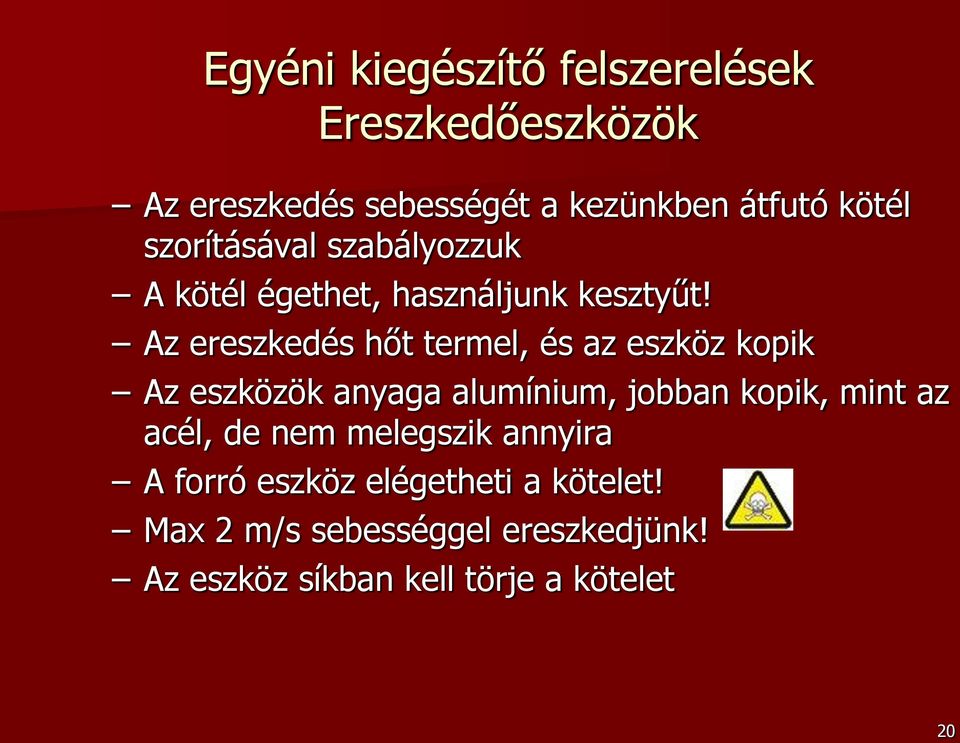 Egyéni kiegészítő felszerelések
Ereszkedőeszközök

– Az ereszkedés sebességét a kezünkben átfutó kötél szorításával szabályozzuk
– A kötél égethet, használjunk kesztyűt!
– Az ereszkedés hőt termel, és az eszköz kopik
– Az eszközök anyaga alumínium, jobban kopik, mint az acél, de nem melegszik annyira
– A forró eszköz elégetheti a kötelet!
– Max 2 m/s sebességgel ereszkedjünk!
– Az eszköz síkban kell törje a kötelet

20